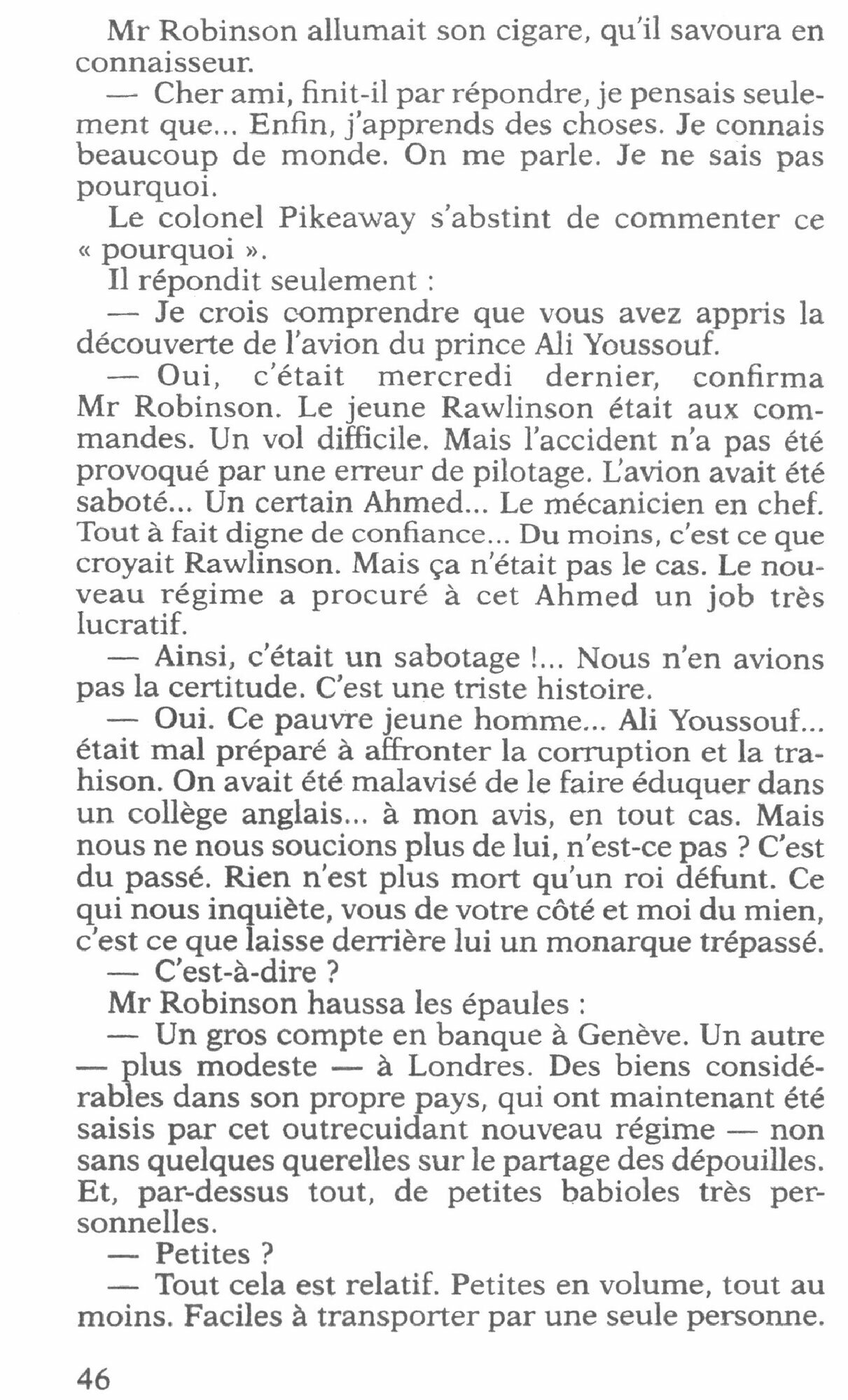 Mr Robinson allumait son cigare, qu'il savoura en connaisseur.

— Cher ami, finit-il par répondre, je pensais seulement que... Enfin, j'apprends des choses. Je connais beaucoup de monde. On me parle. Je ne sais pas pourquoi.

Le colonel Pikeaway s'abstint de commenter ce « pourquoi ».

Il répondit seulement :

— Je crois comprendre que vous avez appris la découverte de l'avion du prince Ali Youssouf.

— Oui, c'était mercredi dernier, confirma Mr Robinson. Le jeune Rawlinson était aux commandes. Un vol difficile. Mais l'accident n'a pas été provoqué par une erreur de pilotage. L'avion avait été saboté... Un certain Ahmed... Le mécanicien en chef. Tout à fait digne de confiance... Du moins, c'est ce que croyait Rawlinson. Mais ça n'était pas le cas. Le nouveau régime a procuré à cet Ahmed un job très lucratif.

— Ainsi, c'était un sabotage !... Nous n'en avions pas la certitude. C'est une triste histoire.

— Oui. Ce pauvre jeune homme... Ali Youssouf... était mal préparé à affronter la corruption et la trahison. On avait été malavisé de le faire éduquer dans un collège anglais... à mon avis, en tout cas. Mais nous ne nous soucions plus de lui, n'est-ce pas ? C'est du passé. Rien n'est plus mort qu'un roi défunt. Ce qui nous inquiète, vous de votre côté et moi du mien, c'est ce que laisse derrière lui un monarque trépassé.

— C'est-à-dire ?

Mr Robinson haussa les épaules :

— Un gros compte en banque à Genève. Un autre — plus modeste — à Londres. Des biens considérables dans son propre pays, qui ont maintenant été saisis par cet outrecuidant nouveau régime — non sans quelques querelles sur le partage des dépouilles. Et, par-dessus tout, de petites babioles très personnelles.

— Petites ?

— Tout cela est relatif. Petites en volume, tout au moins. Faciles à transporter par une seule personne.

46